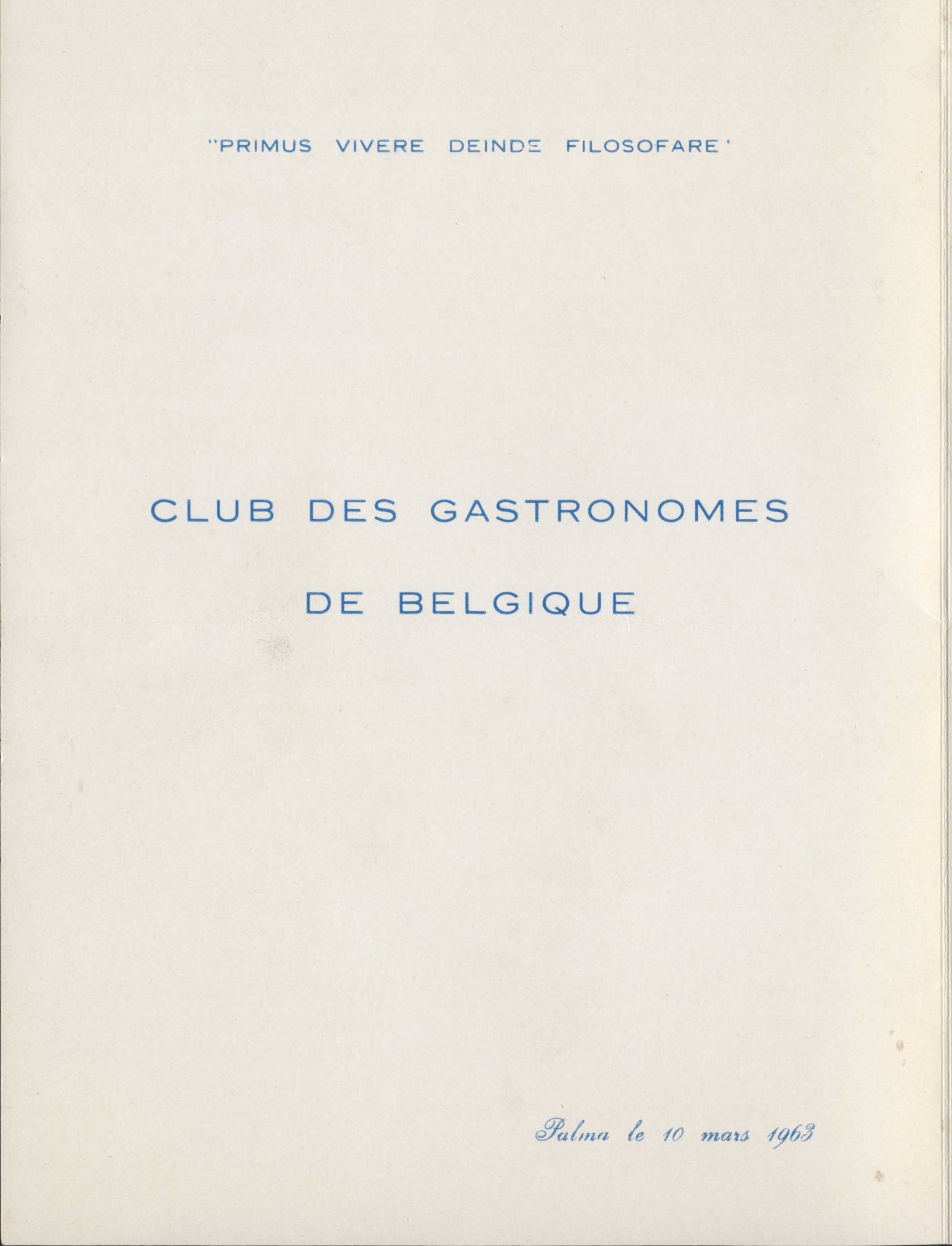 "PRIMUS VIVERE DEINDE FILOSOFARE"

CLUB DES GASTRONOMES

DE BELGIQUE

Palma le 10 mars 1963